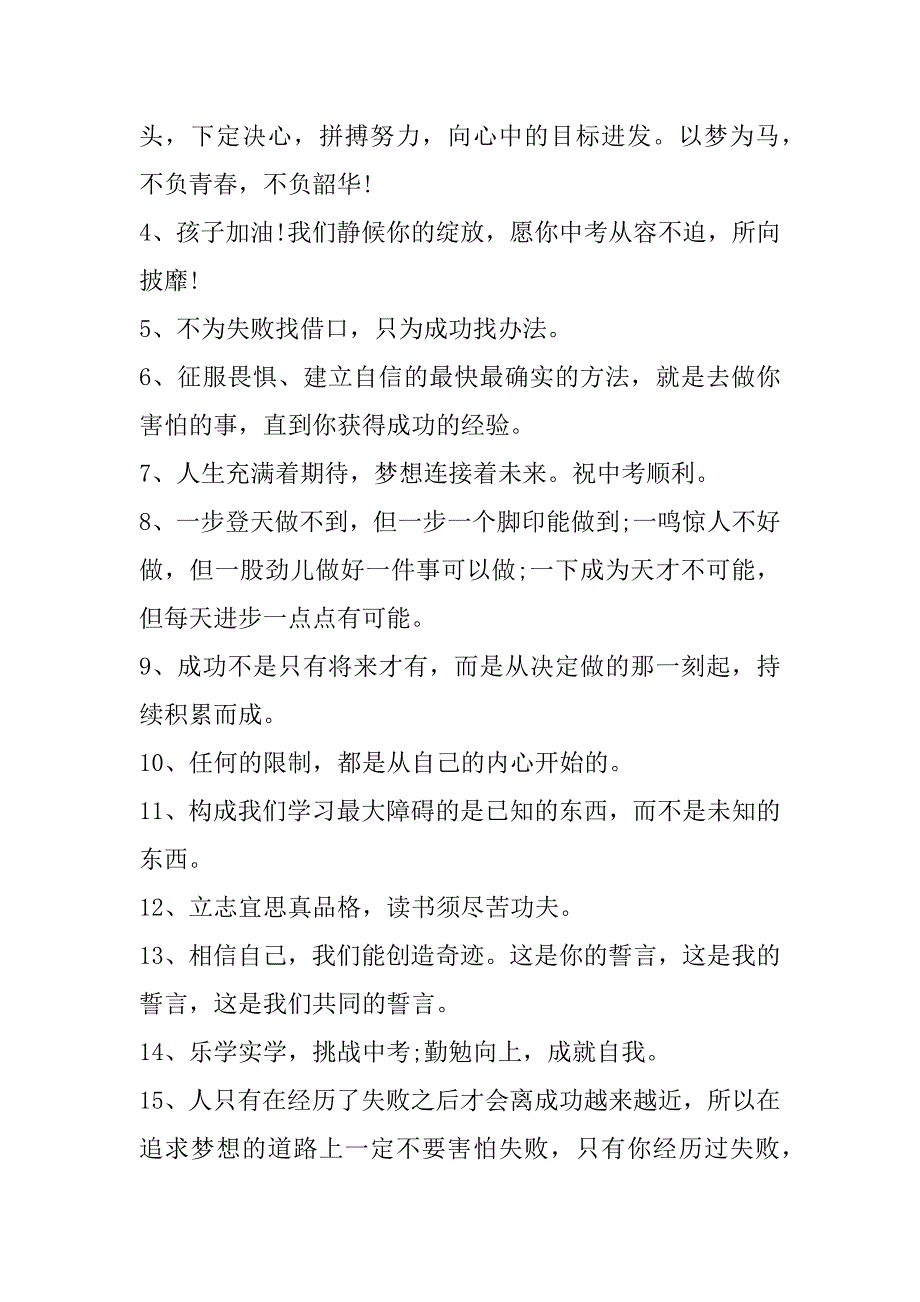 头，下定决心，拼搏努力，向心中的目标进发。以梦为马，不负青春，不负韶华!

4、孩子加油!我们静候你的绽放，愿你中考从容不迫，所向披靡!

5、不为失败找借口，只为成功找办法。

6、征服畏惧、建立自信的最快最确实的方法，就是去做你害怕的事，直到你获得成功的经验。

7、人生充满着期待，梦想连接着未来。祝中考顺利。

8、一步登天做不到，但一步一个脚印能做到;一鸣惊人不好做，但一股劲儿做好一件事可以做;一下成为天才不可能，但每天进步一点点有可能。

9、成功不是只有将来才有，而是从决定做的那一刻起，持续积累而成。

10、任何的限制，都是从自己的内心开始的。

11、构成我们学习最大障碍的是已知的东西，而不是未知的东西。

12、立志宜思真品格，读书须尽苦功夫。

13、相信自己，我们能创造奇迹。这是你的誓言，这是我的誓言，这是我们共同的誓言。

14、乐学实学，挑战中考;勤勉向上，成就自我。

15、人只有在经历了失败之后才会离成功越来越近，所以在追求梦想的道路上一定不要害怕失败，只有你经历过失败，